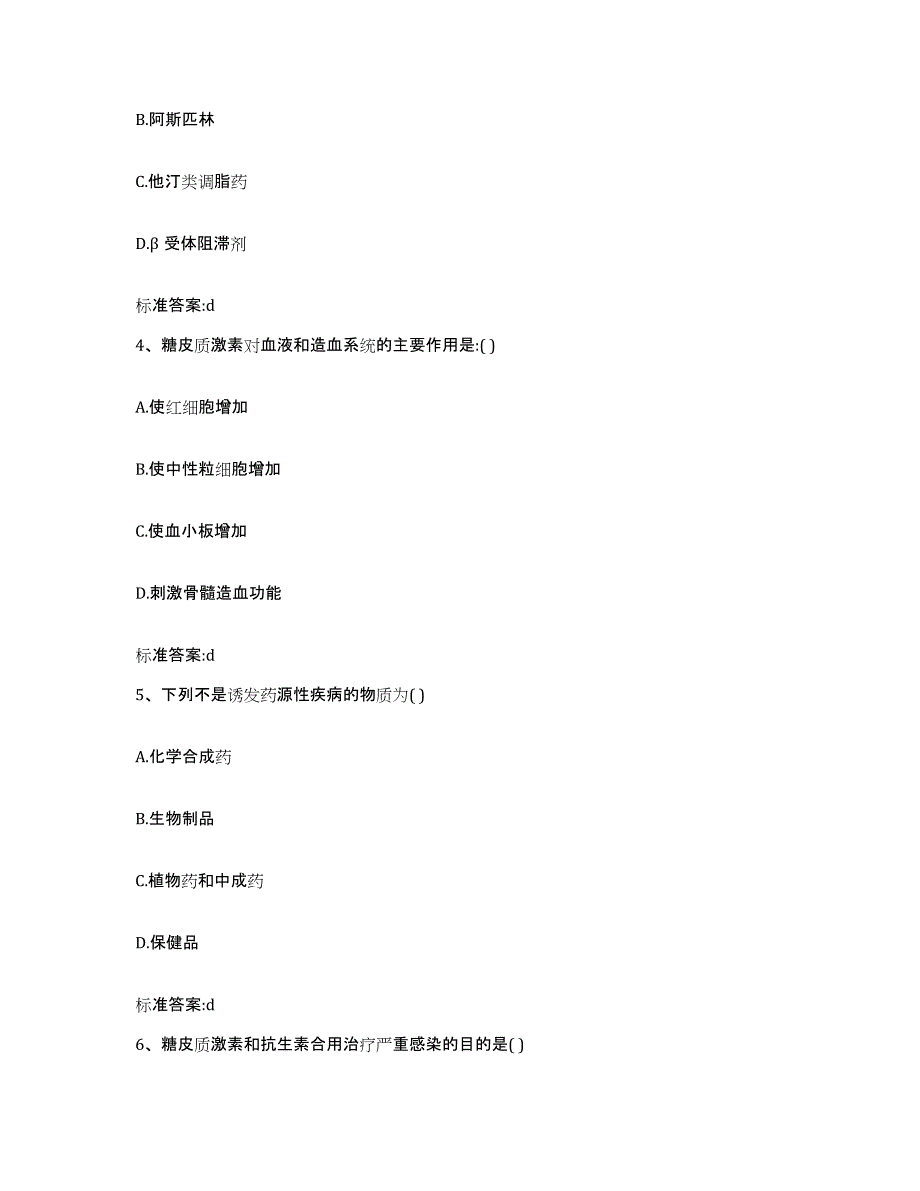 B.阿斯匹林

C.他汀类调脂药

D.β 受体阻滞剂

标准答案:d

4、糖皮质激素对血液和造血系统的主要作用是:( )

A.使红细胞增加

B.使中性粒细胞增加

C.使血小板增加

D.刺激骨髓造血功能

标准答案:d

5、下列不是诱发药源性疾病的物质为( )

A.化学合成药

B.生物制品

C.植物药和中成药

D.保健品

标准答案:d

6、糖皮质激素和抗生素合用治疗严重感染的目的是( )